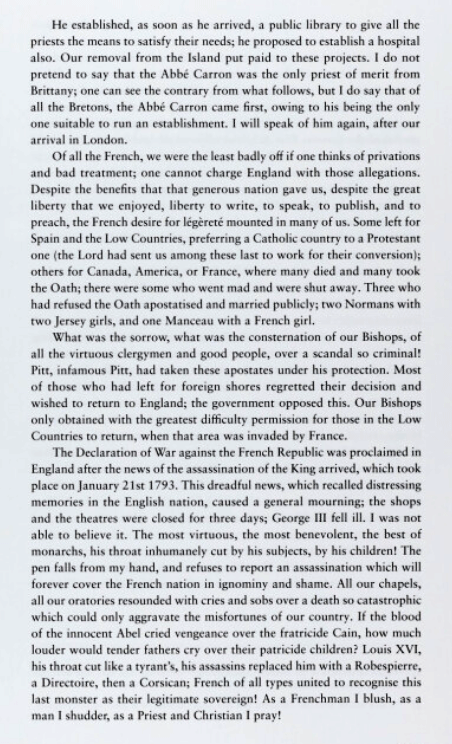 He established, as soon as he arrived, a public library to give all the priests the means to satisfy their needs; he proposed to establish a hospital also. Our removal from the Island put paid to these projects. I do not pretend to say that the Abbé Carron was the only priest of merit from Brittany; one can see the contrary from what follows, but I do say that of all the Bretons, the Abbé Carron came first, owing to his being the only one suitable to run an establishment. I will speak of him again, after our arrival in London.

Of all the French, we were the least badly off if one thinks of privations and bad treatment; one cannot charge England with those allegations. Despite the benefits that that generous nation gave us, despite the great liberty that we enjoyed, liberty to write, to speak, to publish, and to preach, the French desire for légèreté mounted in many of us. Some left for Spain and the Low Countries, preferring a Catholic country to a Protestant one (the Lord had sent us among these last to work for their conversion); others for Canada, America, or France, where many died and many took the Oath; there were some who went mad and were shut away. Three who had refused the Oath apostatised and married publicly; two Normans with two Jersey girls, and one Manceau with a French girl.

What was the sorrow, what was the consternation of our Bishops, of all the virtuous clergymen and good people, over a scandal so criminal! Pitt, infamous Pitt, had taken these apostates under his protection. Most of those who had left for foreign shores regretted their decision and wished to return to England; the government opposed this. Our Bishops only obtained with the greatest difficulty permission for those in the Low Countries to return, when that area was invaded by France.

The Declaration of War against the French Republic was proclaimed in England after the news of the assassination of the King arrived, which took place on January 21st 1793. This dreadful news, which recalled distressing memories in the English nation, caused a general mourning; the shops and the theatres were closed for three days; George III fell ill. I was not able to believe it. The most virtuous, the most benevolent, the best of monarchs, his throat inhumanely cut by his subjects, by his children! The pen falls from my hand, and refuses to report an assassination which will forever cover the French nation in ignominy and shame. All our chapels, all our oratories resounded with cries and sobs over a death so catastrophic which could only aggravate the misfortunes of our country. If the blood of the innocent Abel cried vengeance over the fratricide Cain, how much louder would tender fathers cry over their patricide children? Louis XVI, his throat cut like a tyrant's, his assassins replaced him with a Robespierre, a Directoire, then a Corsican; French of all types united to recognise this last monster as their legitimate sovereign! As a Frenchman I blush, as a man I shudder, as a Priest and Christian I pray!